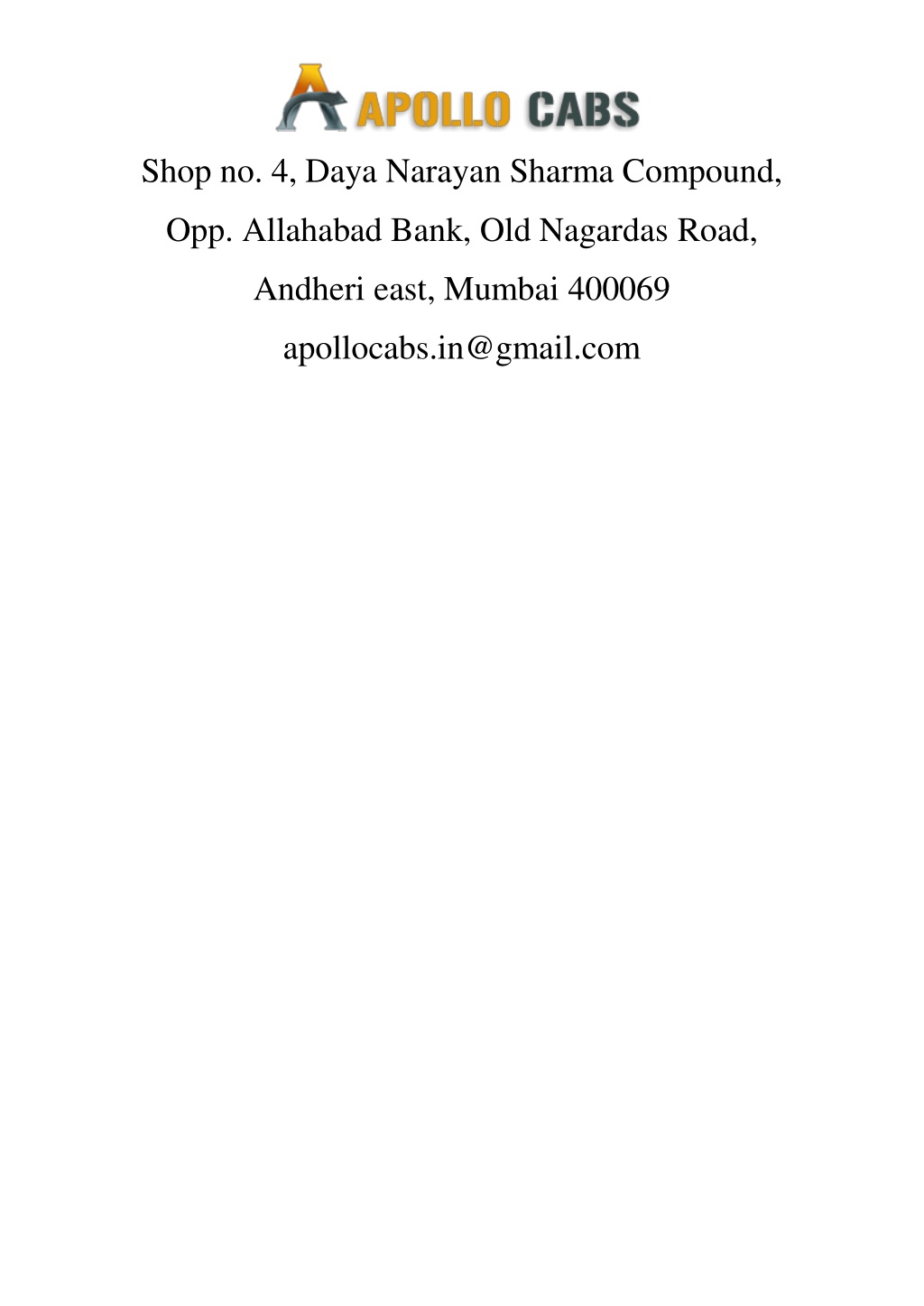 APOLLO CABS

Shop no. 4, Daya Narayan Sharma Compound,

Opp. Allahabad Bank, Old Nagardas Road,

Andheri east, Mumbai 400069

apollocabs.in@gmail.com